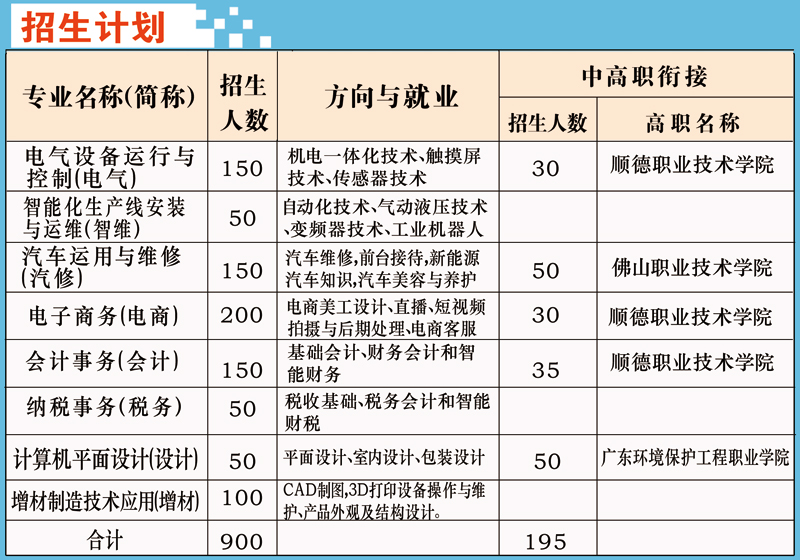 招生计划

| 专业名称(简称) | 招生人数 | 方向与就业 | 中高职衔接 |  |
|---|---|---|---|---|
|  |  |  | 招生人数 | 高职名称 |
| 电气设备运行与控制(电气) | 150 | 机电一体化技术、触摸屏技术、传感器技术 | 30 | 顺德职业技术学院 |
| 智能化生产线安装与运维(智维) | 50 | 自动化技术、气动液压技术、变频器技术、工业机器人 |  |  |
| 汽车运用与维修(汽修) | 150 | 汽车维修,前台接待,新能源汽车知识,汽车美容与养护 | 50 | 佛山职业技术学院 |
| 电子商务(电商) | 200 | 电商美工设计、直播、短视频拍摄与后期处理、电商客服 | 30 | 顺德职业技术学院 |
| 会计事务(会计) | 150 | 基础会计、财务会计和智能财务 | 35 | 顺德职业技术学院 |
| 纳税事务(税务) | 50 | 税收基础、税务会计和智能财税 |  |  |
| 计算机平面设计(设计) | 50 | 平面设计、室内设计、包装设计 | 50 | 广东环境保护工程职业学院 |
| 增材制造技术应用(增材) | 100 | CAD制图,3D打印设备操作与维护、产品外观及结构设计。 |  |  |
| 合计 | 900 |  | 195 |  |